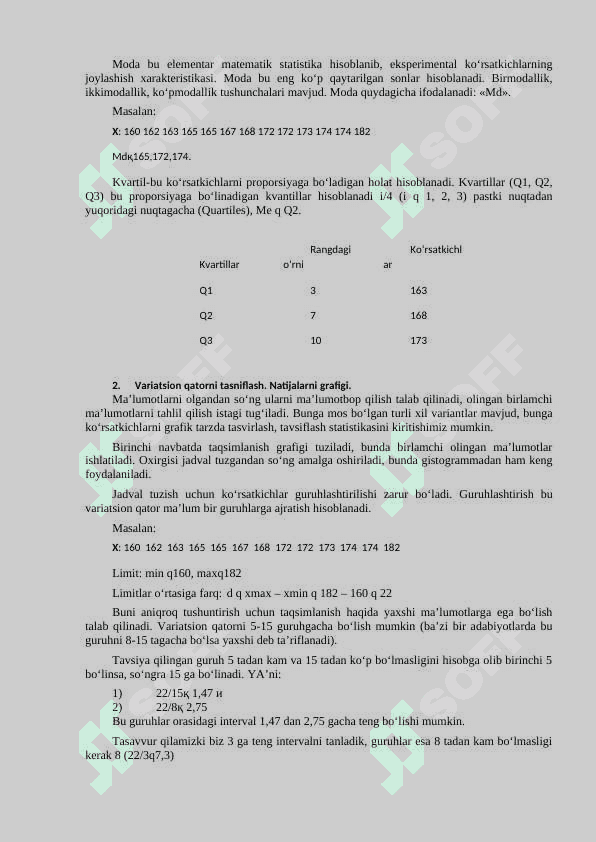 Moda bu elementar matematik statistika hisoblanib, eksperimental ko‘rsatkichlarning joylashish xarakteristikasi. Moda bu eng ko‘p qaytarilgan sonlar hisoblanadi. Birmodallik, ikkimodallik, ko‘pmodallik tushunchalari mavjud. Moda quydagicha ifodalanadi: «Md».

Masalan:

X: 160 162 163 165 165 167 168 172 172 173 174 174 182

Mdқ165,172,174.

Kvartil-bu ko‘rsatkichlarni proporsiyaga bo‘ladigan holat hisoblanadi. Kvartillar (Q1, Q2, Q3) bu proporsiyaga bo‘linadigan kvantillar hisoblanadi i/4 (i q 1, 2, 3) pastki nuqtadan yuqoridagi nuqtagacha (Quartiles), Me q Q2.

| Kvartillar | Rangdagi o‘rni | Ko‘rsatkichlar |
|---|---|---|
| Q1 | 3 | 163 |
| Q2 | 7 | 168 |
| Q3 | 10 | 173 |

2. Variatsion qatorni tasniflash. Natijalarni grafigi.

Ma’lumotlarni olgandan so‘ng ularni ma’lumotbop qilish talab qilinadi, olingan birlamchi ma’lumotlarni tahlil qilish istagi tug‘iladi. Bunga mos bo‘lgan turli xil variantlar mavjud, bunga ko‘rsatkichlarni grafik tarzda tasvirlash, tavsiflash statistikasini kiritishimiz mumkin.

Birinchi navbatda taqsimlanish grafigi tuziladi, bunda birlamchi olingan ma’lumotlar ishlatiladi. Oxirgisi jadval tuzgandan so‘ng amalga oshiriladi, bunda gistogrammadan ham keng foydalaniladi.

Jadval tuzish uchun ko‘rsatkichlar guruhlashtirilishi zarur bo‘ladi. Guruhlashtirish bu variatsion qator ma’lum bir guruhlarga ajratish hisoblanadi.

Masalan:

X: 160 162 163 165 165 167 168 172 172 173 174 174 182

Limit: min q160, maxq182

Limitlar o‘rtasiga farq: d q xmax – xmin q 182 – 160 q 22

Buni aniqroq tushuntirish uchun taqsimlanish haqida yaxshi ma’lumotlarga ega bo‘lish talab qilinadi. Variatsion qatorni 5-15 guruhgacha bo‘lish mumkin (ba’zi bir adabiyotlarda bu guruhni 8-15 tagacha bo‘lsa yaxshi deb ta’riflanadi).

Tavsiya qilingan guruh 5 tadan kam va 15 tadan ko‘p bo‘lmasligini hisobga olib birinchi 5 bo‘linsa, so‘ngra 15 ga bo‘linadi. YA’ni:

1) 22/15қ 1,47 и
2) 22/8қ 2,75

Bu guruhlar orasidagi interval 1,47 dan 2,75 gacha teng bo‘lishi mumkin.

Tasavvur qilamizki biz 3 ga teng intervalni tanladik, guruhlar esa 8 tadan kam bo‘lmasligi kerak 8 (22/3q7,3)